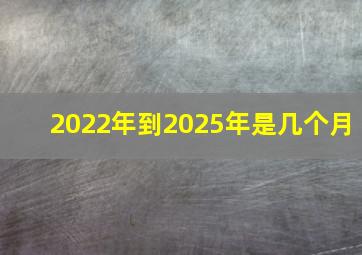 2022年到2025年是几个月